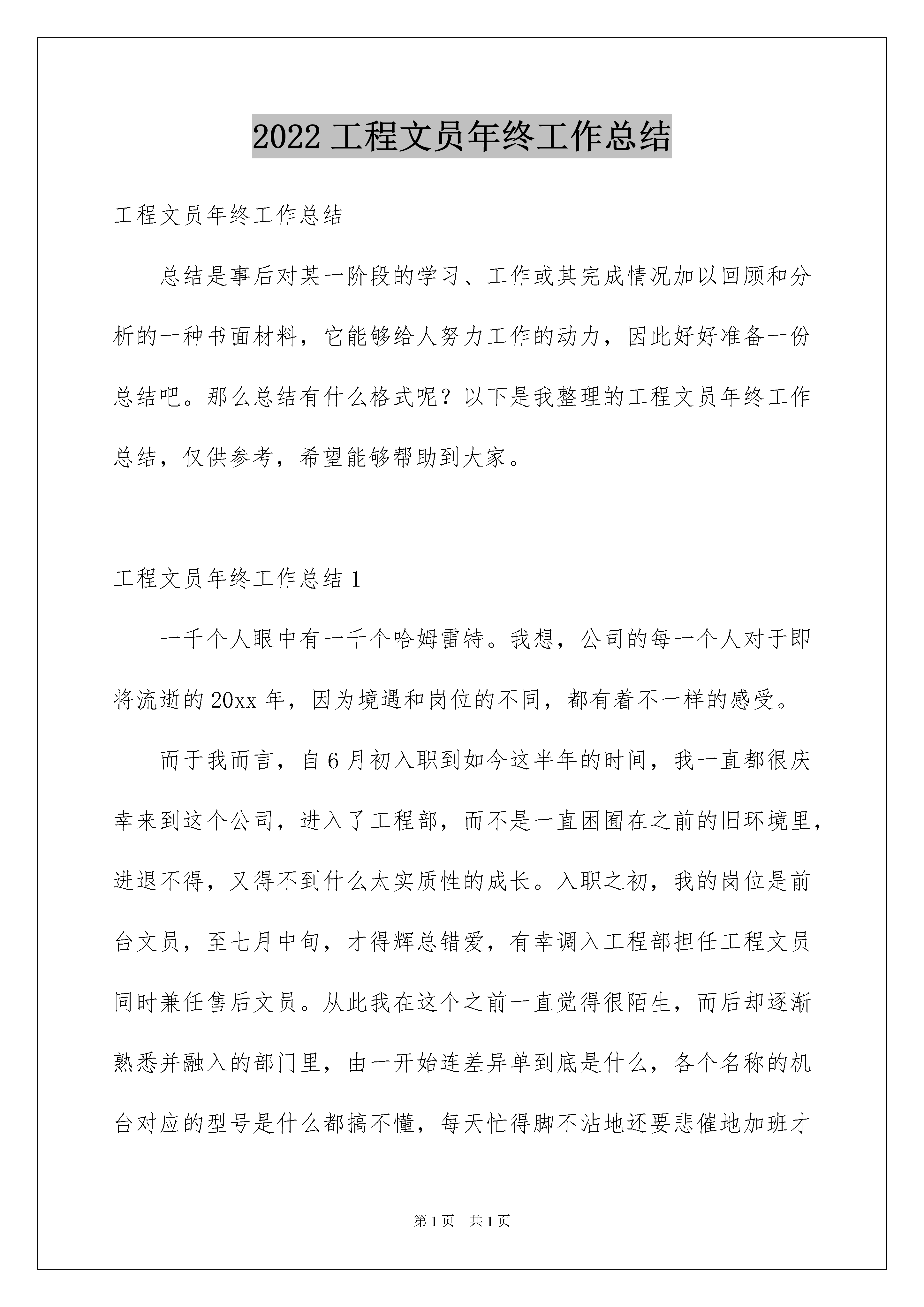 2022 工程文员年终工作总结

工程文员年终工作总结

总结是事后对某一阶段的学习、工作或其完成情况加以回顾和分析的一种书面材料，它能够给人努力工作的动力，因此好好准备一份总结吧。那么总结有什么格式呢？以下是我整理的工程文员年终工作总结，仅供参考，希望能够帮助到大家。

工程文员年终工作总结 1

一千个人眼中有一千个哈姆雷特。我想，公司的每一个人对于即将流逝的 20xx 年，因为境遇和岗位的不同，都有着不一样的感受。

而于我而言，自 6 月初入职到如今这半年的时间，我一直都很庆幸来到这个公司，进入了工程部，而不是一直困囿在之前的旧环境里，进退不得，又得不到什么太实质性的成长。入职之初，我的岗位是前台文员，至七月中旬，才得辉总错爱，有幸调入工程部担任工程文员同时兼任售后文员。从此我在这个之前一直觉得很陌生，而后却逐渐熟悉并融入的部门里，由一开始连差异单到底是什么，各个名称的机台对应的型号是什么都搞不懂，每天忙得脚不沾地还要悲催地加班才

第 1 页 共 1 页